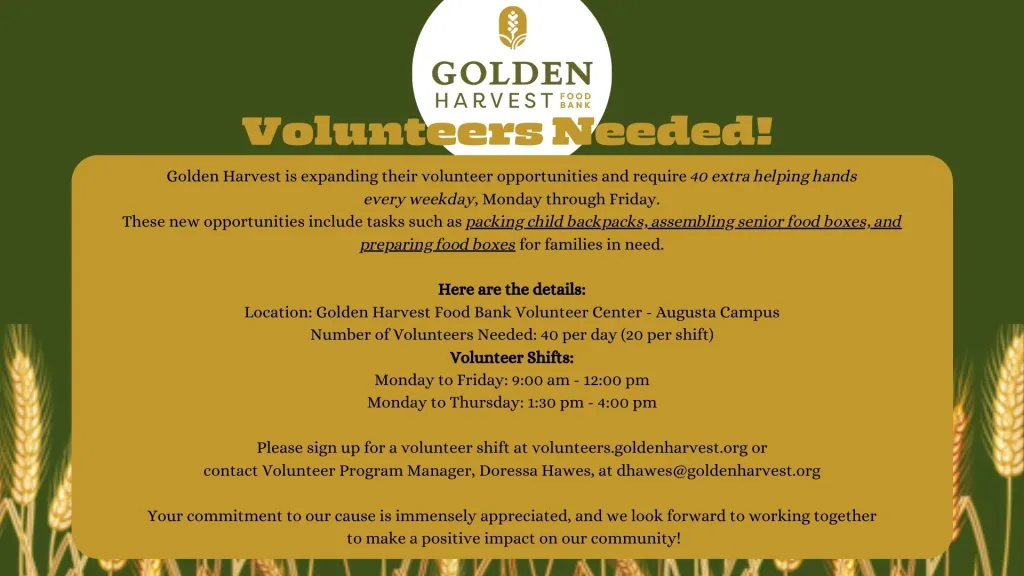 GOLDEN
HARVEST FOOD BANK

Volunteers Needed!

Golden Harvest is expanding their volunteer opportunities and require 40 extra helping hands every weekday, Monday through Friday.
These new opportunities include tasks such as packing child backpacks, assembling senior food boxes, and preparing food boxes for families in need.

Here are the details:
Location: Golden Harvest Food Bank Volunteer Center - Augusta Campus
Number of Volunteers Needed: 40 per day (20 per shift)
Volunteer Shifts:
Monday to Friday: 9:00 am - 12:00 pm
Monday to Thursday: 1:30 pm - 4:00 pm

Please sign up for a volunteer shift at volunteers.goldenharvest.org or contact Volunteer Program Manager, Doressa Hawes, at dhawes@goldenharvest.org

Your commitment to our cause is immensely appreciated, and we look forward to working together to make a positive impact on our community!